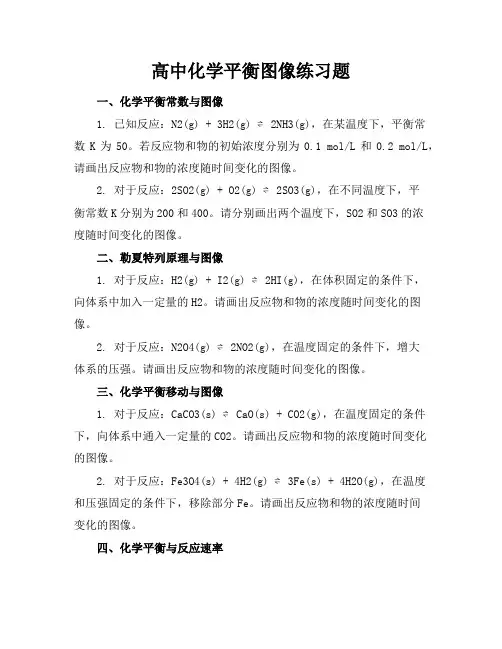 高中化学平衡图像练习题

一、化学平衡常数与图像

1. 已知反应：N2(g) + 3H2(g) ⇌ 2NH3(g)，在某温度下，平衡常数 K 为 50。若反应物和物的初始浓度分别为 0.1 mol/L 和 0.2 mol/L，请画出反应物和物的浓度随时间变化的图像。

2. 对于反应：2SO2(g) + O2(g) ⇌ 2SO3(g)，在不同温度下，平衡常数K分别为200和400。请分别画出两个温度下，SO2和SO3的浓度随时间变化的图像。

二、勒夏特列原理与图像

1. 对于反应：H2(g) + I2(g) ⇌ 2HI(g)，在体积固定的条件下，向体系中加入一定量的H2。请画出反应物和物的浓度随时间变化的图像。

2. 对于反应：N2O4(g) ⇌ 2NO2(g)，在温度固定的条件下，增大体系的压强。请画出反应物和物的浓度随时间变化的图像。

三、化学平衡移动与图像

1. 对于反应：CaCO3(s) ⇌ CaO(s) + CO2(g)，在温度固定的条件下，向体系中通入一定量的CO2。请画出反应物和物的浓度随时间变化的图像。

2. 对于反应：Fe3O4(s) + 4H2(g) ⇌ 3Fe(s) + 4H2O(g)，在温度和压强固定的条件下，移除部分Fe。请画出反应物和物的浓度随时间变化的图像。

四、化学平衡与反应速率